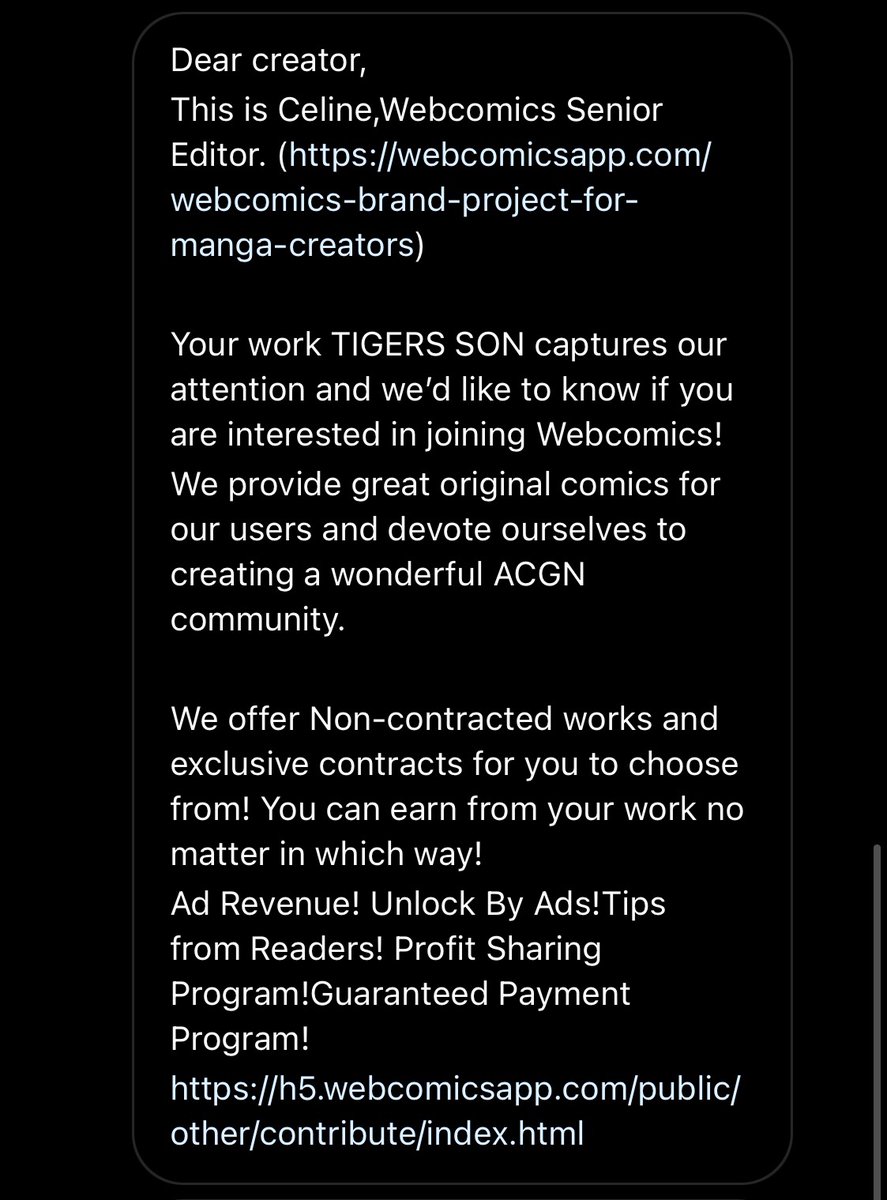 Dear creator,
This is Celine,Webcomics Senior Editor. (https://webcomicsapp.com/webcomics-brand-project-for-manga-creators)

Your work TIGERS SON captures our attention and we'd like to know if you are interested in joining Webcomics!
We provide great original comics for our users and devote ourselves to creating a wonderful ACGN community.

We offer Non-contracted works and exclusive contracts for you to choose from! You can earn from your work no matter in which way!
Ad Revenue! Unlock By Ads!Tips from Readers! Profit Sharing Program!Guaranteed Payment Program!
https://h5.webcomicsapp.com/public/other/contribute/index.html